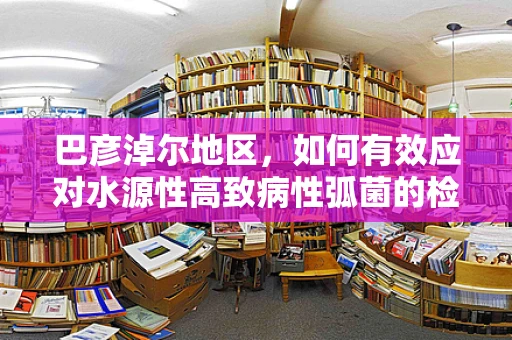 巴彦淖尔地区，如何有效应对水源性高致病性弧菌的检